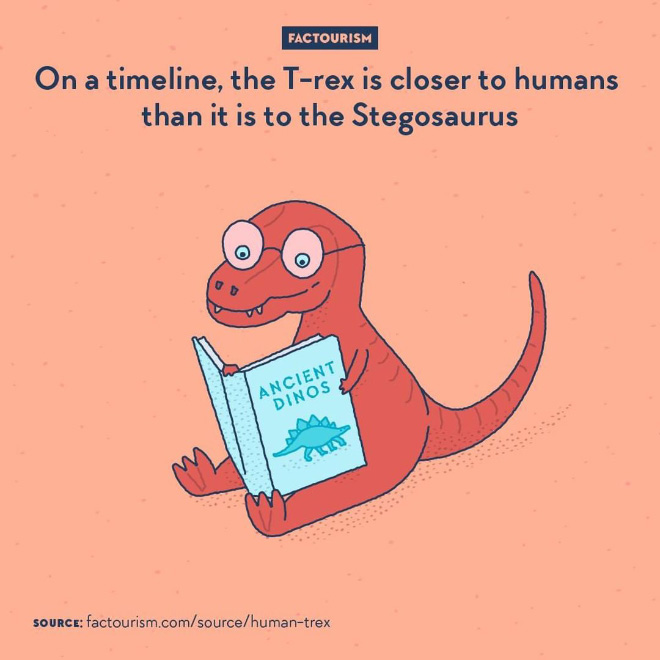 FACTOURISM

On a timeline, the T-rex is closer to humans than it is to the Stegosaurus

ANCIENT DINOS

SOURCE: factourism.com/source/human-trex